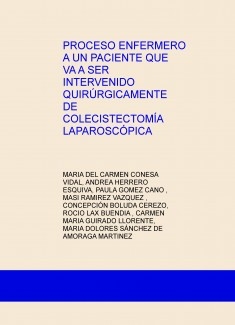 PROCESO ENFERMERO A UN PACIENTE QUE VA A SER INTERVENIDO QUIRÚRGICAMENTE DE COLECISTECTOMÍA LAPAROSCÓPICA

MARIA DEL CARMEN CONESA VIDAL, ANDREA HERRERO ESQUIVA, PAULA GOMEZ CANO , MASI RAMIREZ VAZQUEZ , CONCEPCIÓN BOLUDA CEREZO, ROCIO LAX BUENDIA , CARMEN MARIA GUIRADO LLORENTE, MARIA DOLORES SÁNCHEZ DE AMORAGA MARTINEZ